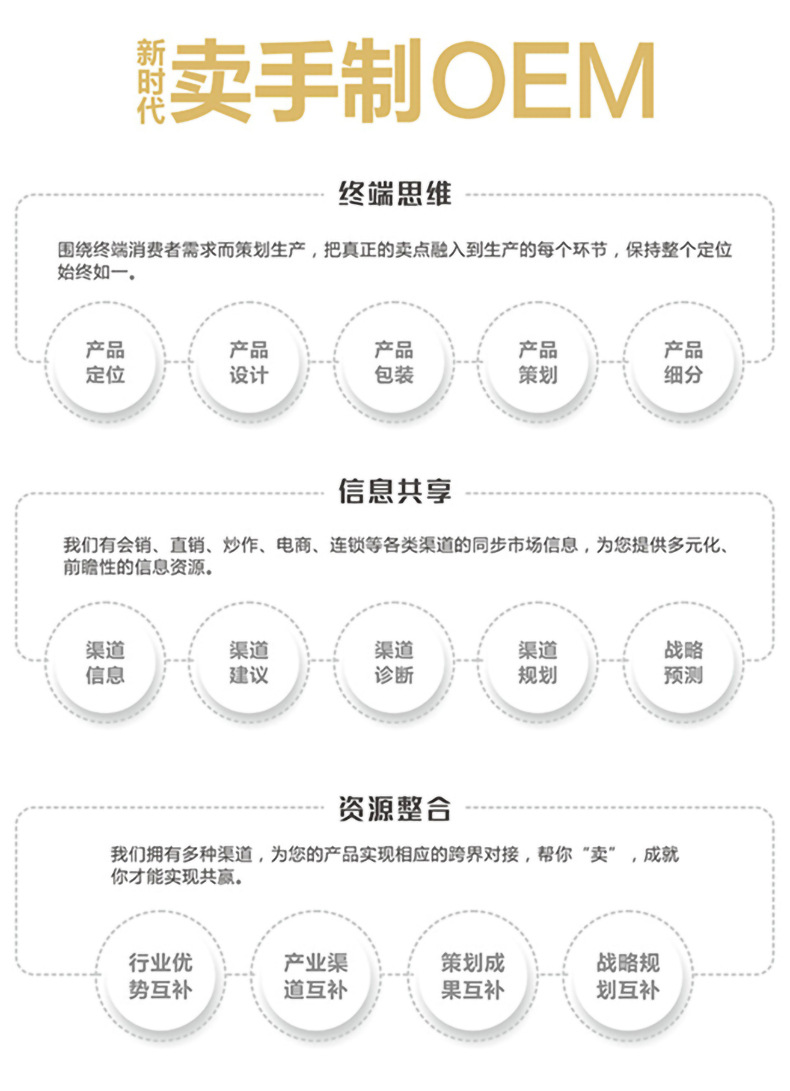 新时代 卖手制OEM

终端思维

围绕终端消费者需求而策划生产，把真正的卖点融入到生产的每个环节，保持整个定位始终如一。

产品定位

产品设计

产品包装

产品策划

产品细分

信息共享

我们有会销、直销、炒作、电商、连锁等各类渠道的同步市场信息，为您提供多元化、前瞻性的信息资源。

渠道信息

渠道建议

渠道诊断

渠道规划

战略预测

资源整合

我们拥有多种渠道，为您的产品实现相应的跨界对接，帮你“卖”，成就你才能实现共赢。

行业优势互补

产业渠道互补

策划成果互补

战略规划互补